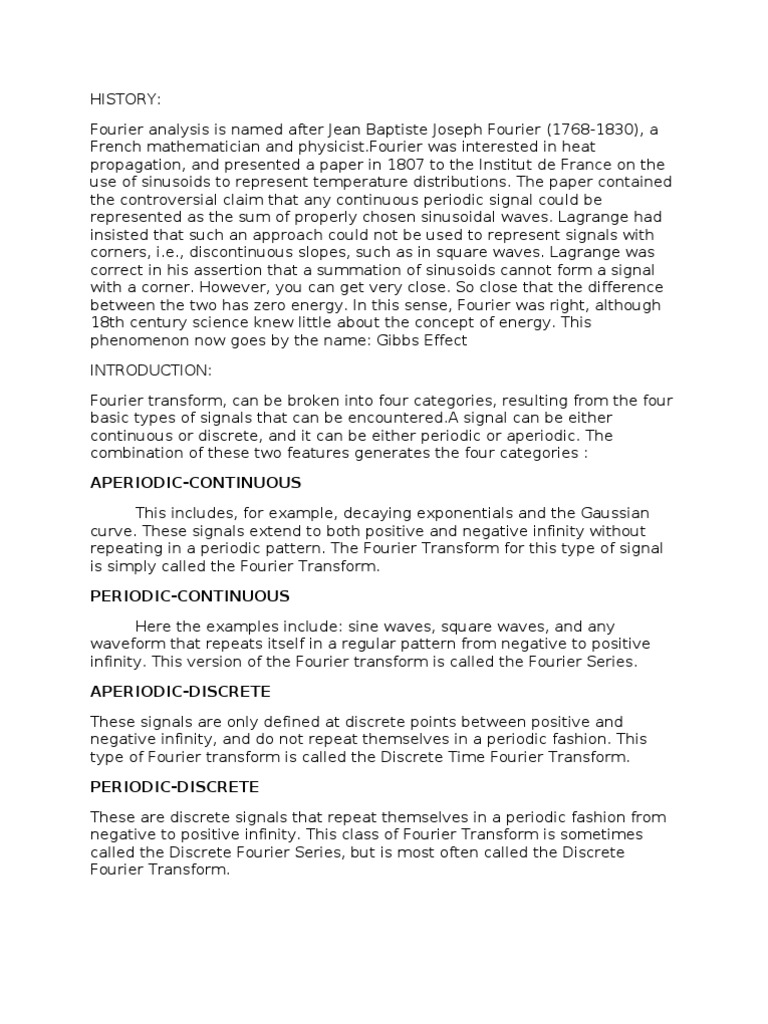 HISTORY:

Fourier analysis is named after Jean Baptiste Joseph Fourier (1768-1830), a French mathematician and physicist.Fourier was interested in heat propagation, and presented a paper in 1807 to the Institut de France on the use of sinusoids to represent temperature distributions. The paper contained the controversial claim that any continuous periodic signal could be represented as the sum of properly chosen sinusoidal waves. Lagrange had insisted that such an approach could not be used to represent signals with corners, i.e., discontinuous slopes, such as in square waves. Lagrange was correct in his assertion that a summation of sinusoids cannot form a signal with a corner. However, you can get very close. So close that the difference between the two has zero energy. In this sense, Fourier was right, although 18th century science knew little about the concept of energy. This phenomenon now goes by the name: Gibbs Effect

INTRODUCTION:

Fourier transform, can be broken into four categories, resulting from the four basic types of signals that can be encountered.A signal can be either continuous or discrete, and it can be either periodic or aperiodic. The combination of these two features generates the four categories :

APERIODIC-CONTINUOUS

This includes, for example, decaying exponentials and the Gaussian curve. These signals extend to both positive and negative infinity without repeating in a periodic pattern. The Fourier Transform for this type of signal is simply called the Fourier Transform.

PERIODIC-CONTINUOUS

Here the examples include: sine waves, square waves, and any waveform that repeats itself in a regular pattern from negative to positive infinity. This version of the Fourier transform is called the Fourier Series.

APERIODIC-DISCRETE

These signals are only defined at discrete points between positive and negative infinity, and do not repeat themselves in a periodic fashion. This type of Fourier transform is called the Discrete Time Fourier Transform.

PERIODIC-DISCRETE

These are discrete signals that repeat themselves in a periodic fashion from negative to positive infinity. This class of Fourier Transform is sometimes called the Discrete Fourier Series, but is most often called the Discrete Fourier Transform.